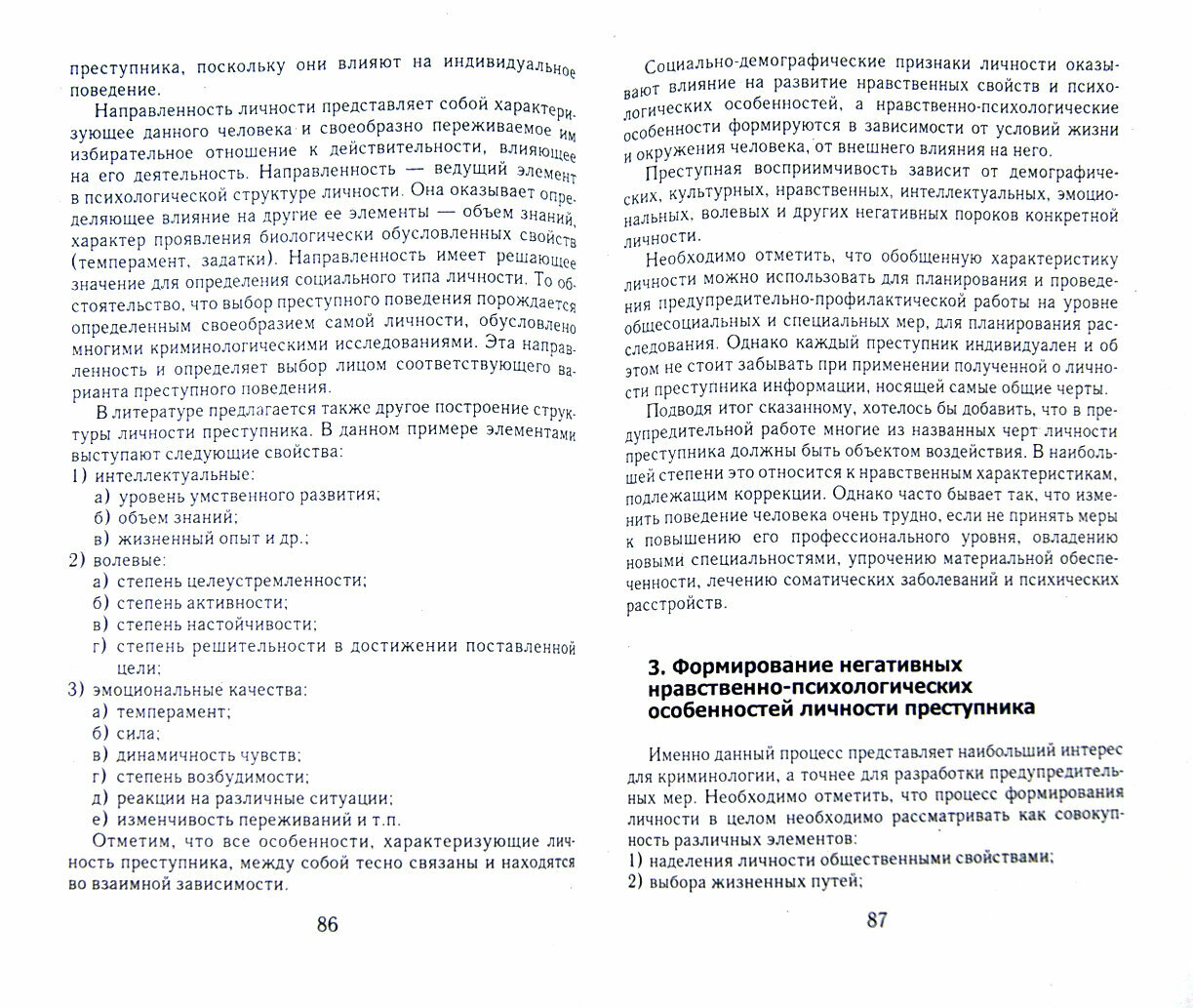 преступника, поскольку они влияют на индивидуальное поведение.

Направленность личности представляет собой характеризующее данного человека и своеобразно переживаемое им избирательное отношение к действительности, влияющее на его деятельность. Направленность — ведущий элемент в психологической структуре личности. Она оказывает определяющее влияние на другие ее элементы — объем знаний, характер проявления биологически обусловленных свойств (темперамент, задатки). Направленность имеет решающее значение для определения социального типа личности. То обстоятельство, что выбор преступного поведения порождается определенным своеобразием самой личности, обусловлено многими криминологическими исследованиями. Эта направленность и определяет выбор лицом соответствующего варианта преступного поведения.

В литературе предлагается также другое построение структуры личности преступника. В данном примере элементами выступают следующие свойства:
1) интеллектуальные:
а) уровень умственного развития;
б) объем знаний;
в) жизненный опыт и др.;
2) волевые:
а) степень целеустремленности;
б) степень активности;
в) степень настойчивости;
г) степень решительности в достижении поставленной цели;
3) эмоциональные качества:
а) темперамент;
б) сила;
в) динамичность чувств;
г) степень возбудимости;
д) реакции на различные ситуации;
е) изменчивость переживаний и т.п.

Отметим, что все особенности, характеризующие личность преступника, между собой тесно связаны и находятся во взаимной зависимости.

86

Социально-демографические признаки личности оказывают влияние на развитие нравственных свойств и психологических особенностей, а нравственно-психологические особенности формируются в зависимости от условий жизни и окружения человека, от внешнего влияния на него.

Преступная восприимчивость зависит от демографических, культурных, нравственных, интеллектуальных, эмоциональных, волевых и других негативных пороков конкретной личности.

Необходимо отметить, что обобщенную характеристику личности можно использовать для планирования и проведения предупредительно-профилактической работы на уровне общесоциальных и специальных мер, для планирования расследования. Однако каждый преступник индивидуален и об этом не стоит забывать при применении полученной о личности преступника информации, носящей самые общие черты.

Подводя итог сказанному, хотелось бы добавить, что в предупредительной работе многие из названных черт личности преступника должны быть объектом воздействия. В наибольшей степени это относится к нравственным характеристикам, подлежащим коррекции. Однако часто бывает так, что изменить поведение человека очень трудно, если не принять меры к повышению его профессионального уровня, овладению новыми специальностями, упрочению материальной обеспеченности, лечению соматических заболеваний и психических расстройств.

3. Формирование негативных нравственно-психологических особенностей личности преступника

Именно данный процесс представляет наибольший интерес для криминологии, а точнее для разработки предупредительных мер. Необходимо отметить, что процесс формирования личности в целом необходимо рассматривать как совокупность различных элементов:
1) наделения личности общественными свойствами;
2) выбора жизненных путей;

87